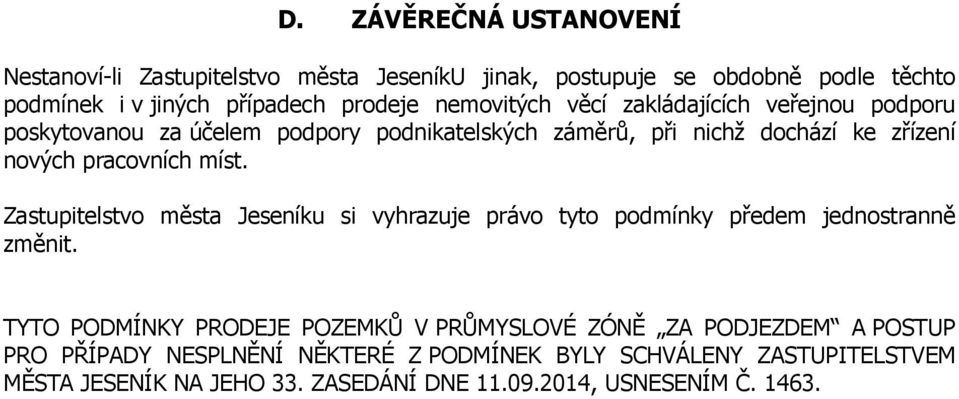 D. ZÁVĚREČNÁ USTANOVENÍ

Nestanoví-li Zastupitelstvo města JeseníkU jinak, postupuje se obdobně podle těchto podmínek i v jiných případech prodeje nemovitých věcí zakládajících veřejnou podporu poskytovanou za účelem podpory podnikatelských záměrů, při nichž dochází ke zřízení nových pracovních míst.

Zastupitelstvo města Jeseníku si vyhrazuje právo tyto podmínky předem jednostranně změnit.

TYTO PODMÍNKY PRODEJE POZEMKŮ V PRŮMYSLOVÉ ZÓNĚ „ZA PODJEZDEM“ A POSTUP PRO PŘÍPADY NESPLNĚNÍ NĚKTERÉ Z PODMÍNEK BYLY SCHVÁLENY ZASTUPITELSTVEM MĚSTA JESENÍK NA JEHO 33. ZASEDÁNÍ DNE 11.09.2014, USNESENÍM Č. 1463.